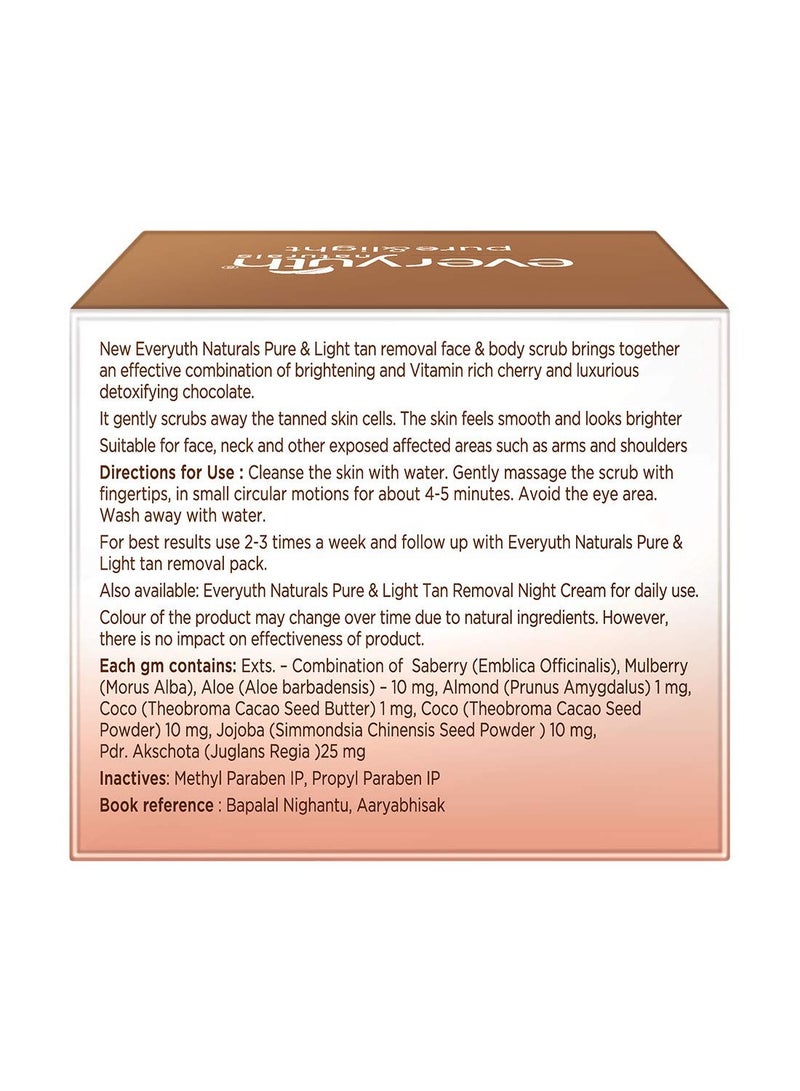 everyuth naturals pure&light

New Everyuth Naturals Pure & Light tan removal face & body scrub brings together an effective combination of brightening and Vitamin rich cherry and luxurious detoxifying chocolate.

It gently scrubs away the tanned skin cells. The skin feels smooth and looks brighter

Suitable for face, neck and other exposed affected areas such as arms and shoulders

Directions for Use : Cleanse the skin with water. Gently massage the scrub with fingertips, in small circular motions for about 4-5 minutes. Avoid the eye area. Wash away with water.

For best results use 2-3 times a week and follow up with Everyuth Naturals Pure & Light tan removal pack.

Also available: Everyuth Naturals Pure & Light Tan Removal Night Cream for daily use.

Colour of the product may change over time due to natural ingredients. However, there is no impact on effectiveness of product.

Each gm contains: Exts. – Combination of Saberry (Emblica Officinalis), Mulberry (Morus Alba), Aloe (Aloe barbadensis) – 10 mg, Almond (Prunus Amygdalus) 1 mg, Coco (Theobroma Cacao Seed Butter) 1 mg, Coco (Theobroma Cacao Seed Powder) 10 mg, Jojoba (Simmondsia Chinensis Seed Powder ) 10 mg, Pdr. Akschota (Juglans Regia )25 mg

Inactives: Methyl Paraben IP, Propyl Paraben IP

Book reference : Bapalal Nighantu, Aaryabhisak